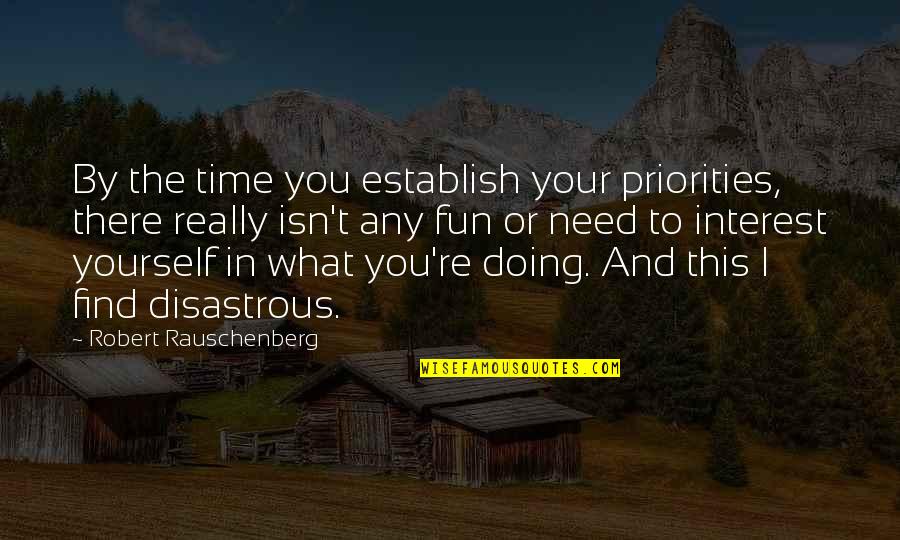 By the time you establish your priorities, there really isn't any fun or need to interest yourself in what you're doing. And this I find disastrous.

~ Robert Rauschenberg

WISEFAMOUSQUOTES.COM